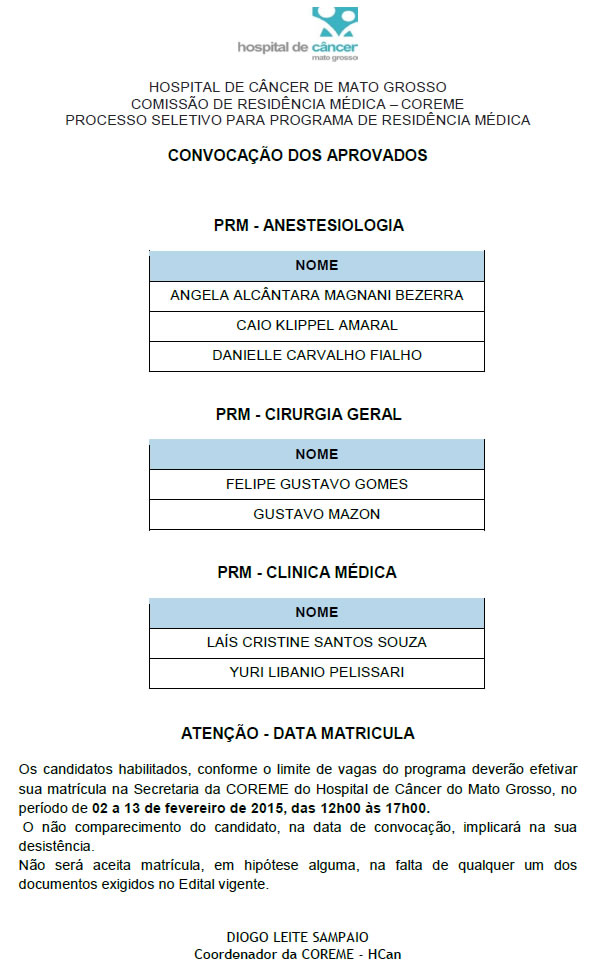 hospital de câncer
mato grosso

HOSPITAL DE CÂNCER DE MATO GROSSO
COMISSÃO DE RESIDÊNCIA MÉDICA – COREME
PROCESSO SELETIVO PARA PROGRAMA DE RESIDÊNCIA MÉDICA

CONVOCAÇÃO DOS APROVADOS

PRM - ANESTESIOLOGIA

| NOME |
|---|
| ANGELA ALCÂNTARA MAGNANI BEZERRA |
| CAIO KLIPPEL AMARAL |
| DANIELLE CARVALHO FIALHO |

PRM - CIRURGIA GERAL

| NOME |
|---|
| FELIPE GUSTAVO GOMES |
| GUSTAVO MAZON |

PRM - CLINICA MÉDICA

| NOME |
|---|
| LAÍS CRISTINE SANTOS SOUZA |
| YURI LIBANIO PELISSARI |

ATENÇÃO - DATA MATRICULA

Os candidatos habilitados, conforme o limite de vagas do programa deverão efetivar sua matrícula na Secretaria da COREME do Hospital de Câncer do Mato Grosso, no período de 02 a 13 de fevereiro de 2015, das 12h00 às 17h00.
O não comparecimento do candidato, na data de convocação, implicará na sua desistência.
Não será aceita matrícula, em hipótese alguma, na falta de qualquer um dos documentos exigidos no Edital vigente.

DIOGO LEITE SAMPAIO
Coordenador da COREME - HCan